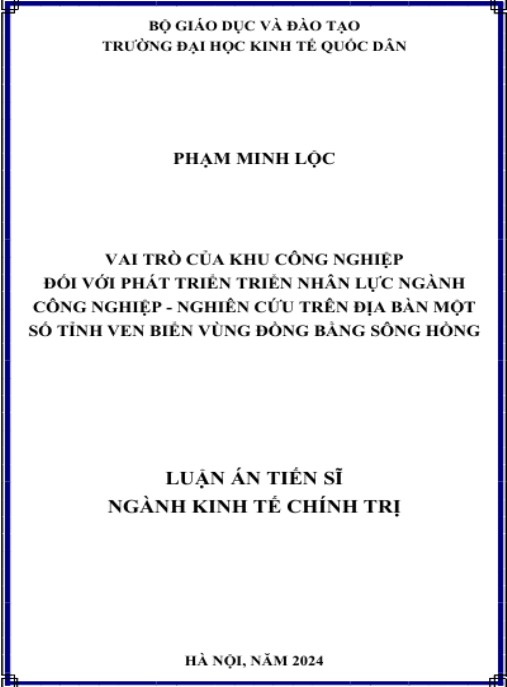 BỘ GIÁO DỤC VÀ ĐÀO TẠO
TRƯỜNG ĐẠI HỌC KINH TẾ QUỐC DÂN

PHẠM MINH LỘC

VAI TRÒ CỦA KHU CÔNG NGHIỆP
ĐỐI VỚI PHÁT TRIỂN TRIỂN NHÂN LỰC NGÀNH
CÔNG NGHIỆP - NGHIÊN CỨU TRÊN ĐỊA BÀN MỘT
SỐ TỈNH VEN BIỂN VÙNG ĐỒNG BẰNG SÔNG HỒNG

LUẬN ÁN TIẾN SĨ
NGÀNH KINH TẾ CHÍNH TRỊ

HÀ NỘI, NĂM 2024